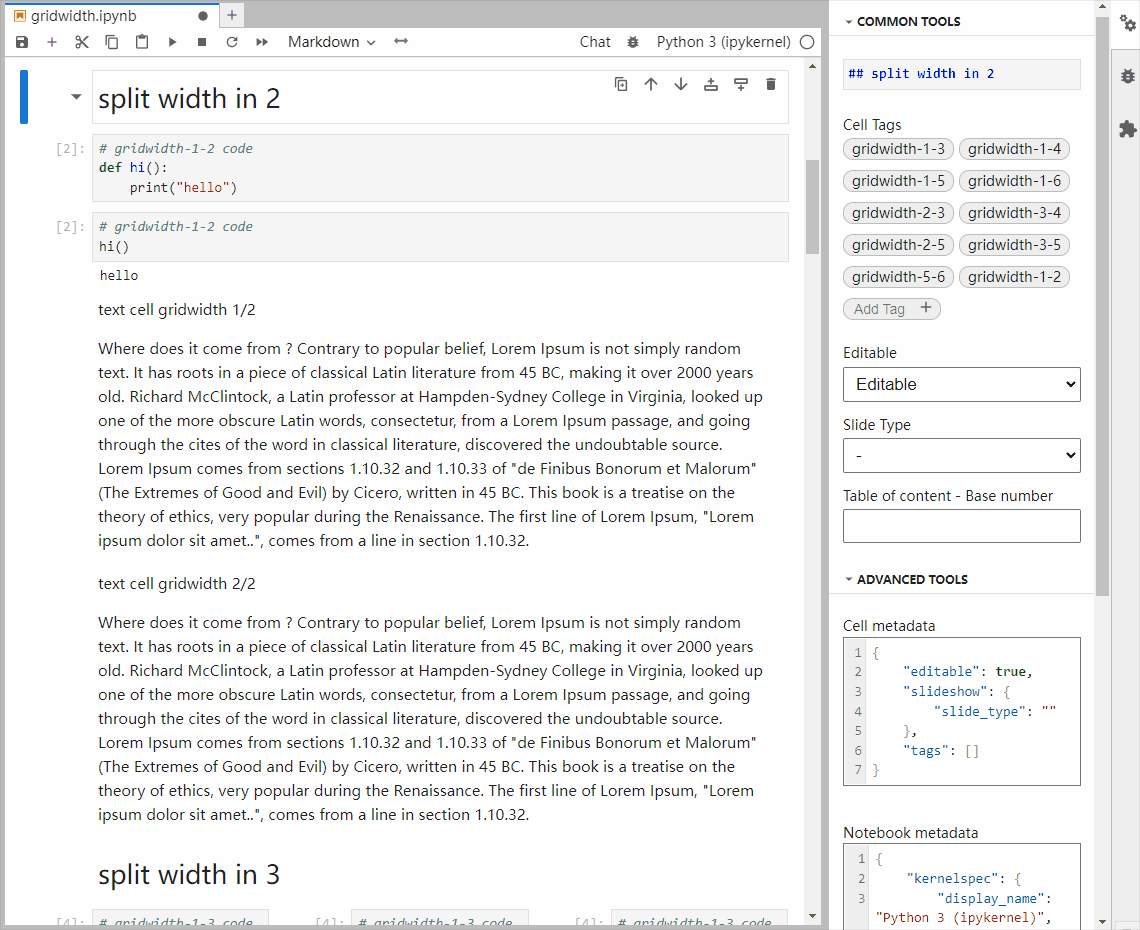 gridwidth.ipynb

Markdown

Chat

Python 3 (ipykernel)

split width in 2

[2]: # gridwidth-1-2 code
def hi():
    print("hello")

[2]: # gridwidth-1-2 code
hi()

hello

text cell gridwidth 1/2

Where does it come from ? Contrary to popular belief, Lorem Ipsum is not simply random text. It has roots in a piece of classical Latin literature from 45 BC, making it over 2000 years old. Richard McClintock, a Latin professor at Hampden-Sydney College in Virginia, looked up one of the more obscure Latin words, consectetur, from a Lorem Ipsum passage, and going through the cites of the word in classical literature, discovered the undoubtable source. Lorem Ipsum comes from sections 1.10.32 and 1.10.33 of "de Finibus Bonorum et Malorum" (The Extremes of Good and Evil) by Cicero, written in 45 BC. This book is a treatise on the theory of ethics, very popular during the Renaissance. The first line of Lorem Ipsum, "Lorem ipsum dolor sit amet..", comes from a line in section 1.10.32.

text cell gridwidth 2/2

Where does it come from ? Contrary to popular belief, Lorem Ipsum is not simply random text. It has roots in a piece of classical Latin literature from 45 BC, making it over 2000 years old. Richard McClintock, a Latin professor at Hampden-Sydney College in Virginia, looked up one of the more obscure Latin words, consectetur, from a Lorem Ipsum passage, and going through the cites of the word in classical literature, discovered the undoubtable source. Lorem Ipsum comes from sections 1.10.32 and 1.10.33 of "de Finibus Bonorum et Malorum" (The Extremes of Good and Evil) by Cicero, written in 45 BC. This book is a treatise on the theory of ethics, very popular during the Renaissance. The first line of Lorem Ipsum, "Lorem ipsum dolor sit amet..", comes from a line in section 1.10.32.

split width in 3

[4]: # gridwidth-1-3 code
[4]: # gridwidth-1-3 code
[4]: # gridwidth-1-3 code

COMMON TOOLS

## split width in 2

Cell Tags
gridwidth-1-3 gridwidth-1-4
gridwidth-1-5 gridwidth-1-6
gridwidth-2-3 gridwidth-3-4
gridwidth-2-5 gridwidth-3-5
gridwidth-5-6 gridwidth-1-2
Add Tag +

Editable
Editable

Slide Type
-

Table of content - Base number

ADVANCED TOOLS

Cell metadata
1 {
2     "editable": true,
3     "slideshow": {
4         "slide_type": ""
5     },
6     "tags": []
7 }

Notebook metadata
1 {
2     "kernelspec": {
3         "display_name":
"Python 3 (ipykernel)",